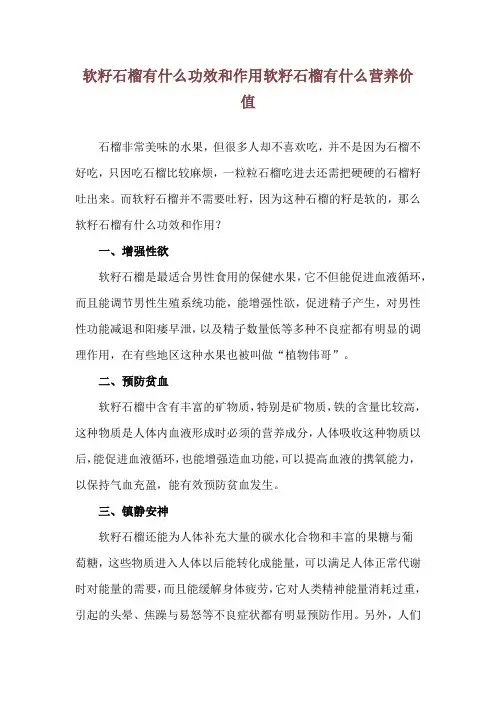 软籽石榴有什么功效和作用软籽石榴有什么营养价值

石榴非常美味的水果，但很多人却不喜欢吃，并不是因为石榴不好吃，只因吃石榴比较麻烦，一粒粒石榴吃进去还需把硬硬的石榴籽吐出来。而软籽石榴并不需要吐籽，因为这种石榴的籽是软的，那么软籽石榴有什么功效和作用？

一、增强性欲

软籽石榴是最适合男性食用的保健水果，它不但能促进血液循环，而且能调节男性生殖系统功能，能增强性欲，促进精子产生，对男性性功能减退和阳痿早泄，以及精子数量低等多种不良症都有明显的调理作用，在有些地区这种水果也被叫做“植物伟哥”。

二、预防贫血

软籽石榴中含有丰富的矿物质，特别是矿物质，铁的含量比较高，这种物质是人体内血液形成时必须的营养成分，人体吸收这种物质以后，能促进血液循环，也能增强造血功能，可以提高血液的携氧能力，以保持气血充盈，能有效预防贫血发生。

三、镇静安神

软籽石榴还能为人体补充大量的碳水化合物和丰富的果糖与葡萄糖，这些物质进入人体以后能转化成能量，可以满足人体正常代谢时对能量的需要，而且能缓解身体疲劳，它对人类精神能量消耗过重，引起的头晕、焦躁与易怒等不良症状都有明显预防作用。另外，人们